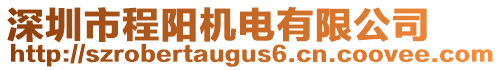 深圳市程阳机电有限公司
http://szrobertaugus6.cn.coovee.com